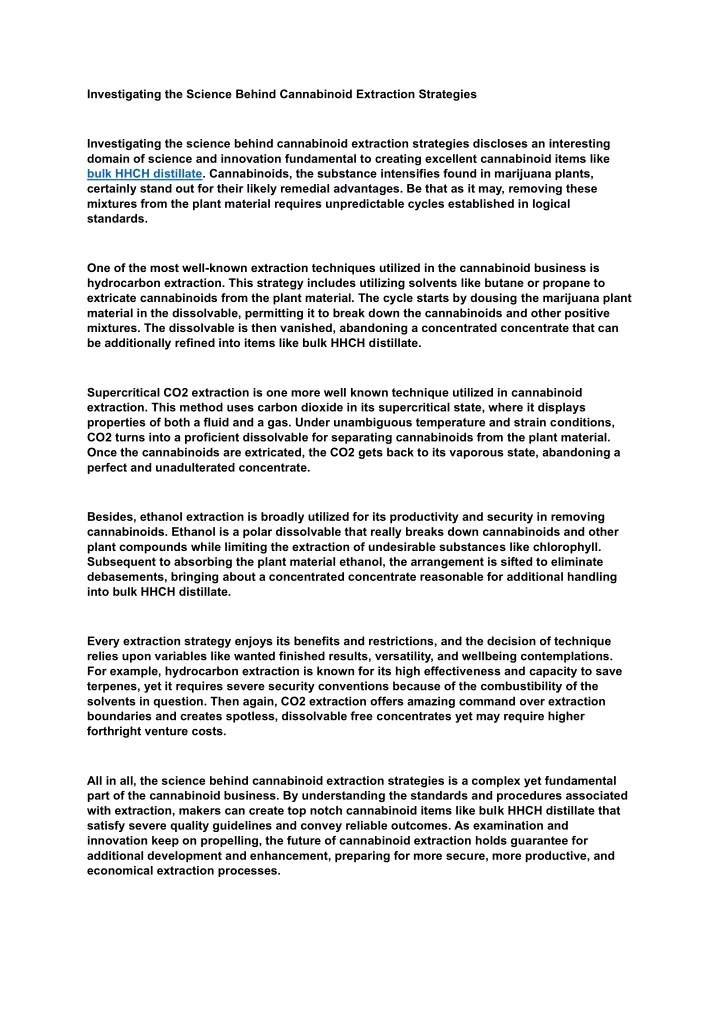 Investigating the Science Behind Cannabinoid Extraction Strategies

Investigating the science behind cannabinoid extraction strategies discloses an interesting domain of science and innovation fundamental to creating excellent cannabinoid items like bulk HHCH distillate. Cannabinoids, the substance intensifies found in marijuana plants, certainly stand out for their likely remedial advantages. Be that as it may, removing these mixtures from the plant material requires unpredictable cycles established in logical standards.

One of the most well-known extraction techniques utilized in the cannabinoid business is hydrocarbon extraction. This strategy includes utilizing solvents like butane or propane to extricate cannabinoids from the plant material. The cycle starts by dousing the marijuana plant material in the dissolvable, permitting it to break down the cannabinoids and other positive mixtures. The dissolvable is then vanished, abandoning a concentrated concentrate that can be additionally refined into items like bulk HHCH distillate.

Supercritical CO2 extraction is one more well known technique utilized in cannabinoid extraction. This method uses carbon dioxide in its supercritical state, where it displays properties of both a fluid and a gas. Under unambiguous temperature and strain conditions, CO2 turns into a proficient dissolvable for separating cannabinoids from the plant material. Once the cannabinoids are extricated, the CO2 gets back to its vaporous state, abandoning a perfect and unadulterated concentrate.

Besides, ethanol extraction is broadly utilized for its productivity and security in removing cannabinoids. Ethanol is a polar dissolvable that really breaks down cannabinoids and other plant compounds while limiting the extraction of undesirable substances like chlorophyll. Subsequent to absorbing the plant material ethanol, the arrangement is sifted to eliminate debasements, bringing about a concentrated concentrate reasonable for additional handling into bulk HHCH distillate.

Every extraction strategy enjoys its benefits and restrictions, and the decision of technique relies upon variables like wanted finished results, versatility, and wellbeing contemplations. For example, hydrocarbon extraction is known for its high effectiveness and capacity to save terpenes, yet it requires severe security conventions because of the combustibility of the solvents in question. Then again, CO2 extraction offers amazing command over extraction boundaries and creates spotless, dissolvable free concentrates yet may require higher forthright venture costs.

All in all, the science behind cannabinoid extraction strategies is a complex yet fundamental part of the cannabinoid business. By understanding the standards and procedures associated with extraction, makers can create top notch cannabinoid items like bulk HHCH distillate that satisfy severe quality guidelines and convey reliable outcomes. As examination and innovation keep on propelling, the future of cannabinoid extraction holds guarantee for additional development and enhancement, preparing for more secure, more productive, and economical extraction processes.